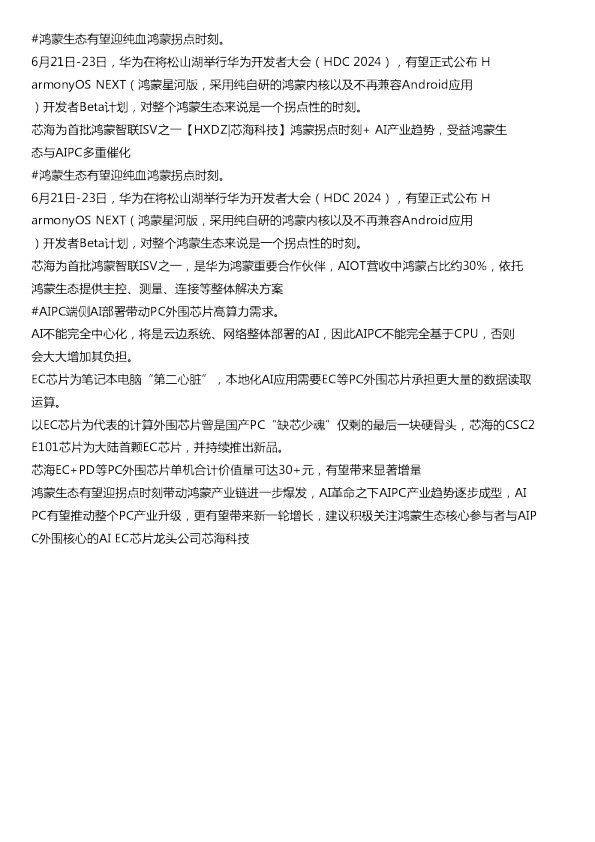 #鸿蒙生态有望迎纯血鸿蒙拐点时刻。
6月21日-23日，华为在将松山湖举行华为开发者大会（HDC 2024），有望正式公布 HarmonyOS NEXT（鸿蒙星河版，采用纯自研的鸿蒙内核以及不再兼容Android应用）开发者Beta计划，对整个鸿蒙生态来说是一个拐点性的时刻。
芯海为首批鸿蒙智联ISV之一【HXDZ|芯海科技】鸿蒙拐点时刻+ AI产业趋势，受益鸿蒙生态与AIPC多重催化
#鸿蒙生态有望迎纯血鸿蒙拐点时刻。
6月21日-23日，华为在将松山湖举行华为开发者大会（HDC 2024），有望正式公布 HarmonyOS NEXT（鸿蒙星河版，采用纯自研的鸿蒙内核以及不再兼容Android应用）开发者Beta计划，对整个鸿蒙生态来说是一个拐点性的时刻。
芯海为首批鸿蒙智联ISV之一，是华为鸿蒙重要合作伙伴，AIOT营收中鸿蒙占比约30%，依托鸿蒙生态提供主控、测量、连接等整体解决方案
#AIPC端侧AI部署带动PC外围芯片高算力需求。
AI不能完全中心化，将是云边系统、网络整体部署的AI，因此AIPC不能完全基于CPU，否则会大大增加其负担。
EC芯片为笔记本电脑“第二心脏”，本地化AI应用需要EC等PC外围芯片承担更大量的数据读取运算。
以EC芯片为代表的计算外围芯片曾是国产PC“缺芯少魂”仅剩的最后一块硬骨头，芯海的CSC2E101芯片为大陆首颗EC芯片，并持续推出新品。
芯海EC+PD等PC外围芯片单机合计价值量可达30+元，有望带来显著增量
鸿蒙生态有望迎拐点时刻带动鸿蒙产业链进一步爆发，AI革命之下AIPC产业趋势逐步成型，AIPC有望推动整个PC产业升级，更有望带来新一轮增长，建议积极关注鸿蒙生态核心参与者与AIPC外围核心的AI EC芯片龙头公司芯海科技